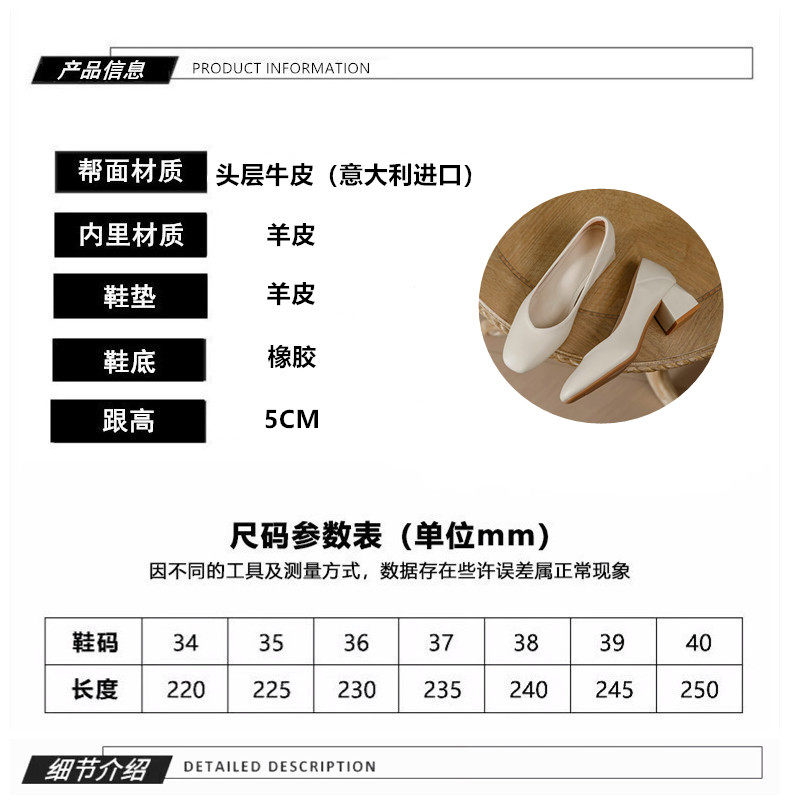 产品信息 PRODUCT INFORMATION

帮面材质
头层牛皮（意大利进口）

内里材质
羊皮

鞋垫
羊皮

鞋底
橡胶

跟高
5CM

尺码参数表（单位mm）

因不同的工具及测量方式，数据存在些许误差属正常现象

| 鞋码 | 34 | 35 | 36 | 37 | 38 | 39 | 40 |
|---|---|---|---|---|---|---|---|
| 长度 | 220 | 225 | 230 | 235 | 240 | 245 | 250 |

细节介绍 DETAILED DESCRIPTION